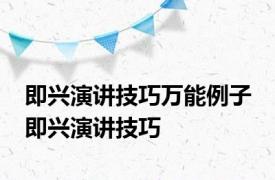 即兴演讲技巧万能例子 即兴演讲技巧